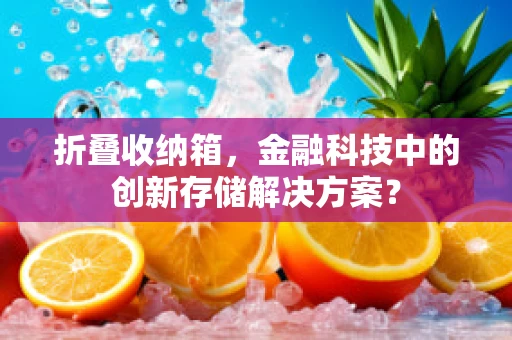 折叠收纳箱，金融科技中的创新存储解决方案？